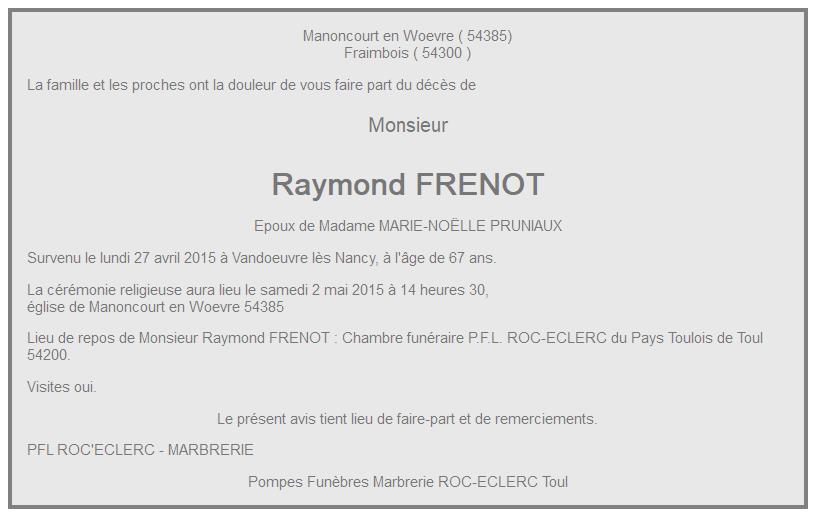 Manoncourt en Woevre ( 54385)
Fraimbois ( 54300 )

La famille et les proches ont la douleur de vous faire part du décès de

Monsieur

Raymond FRENOT

Epoux de Madame MARIE-NOËLLE PRUNIAUX

Survenu le lundi 27 avril 2015 à Vandoeuvre lès Nancy, à l'âge de 67 ans.

La cérémonie religieuse aura lieu le samedi 2 mai 2015 à 14 heures 30, église de Manoncourt en Woevre 54385

Lieu de repos de Monsieur Raymond FRENOT : Chambre funéraire P.F.L. ROC-ECLERC du Pays Toulois de Toul 54200.

Visites oui.

Le présent avis tient lieu de faire-part et de remerciements.

PFL ROC'ECLERC - MARBRERIE

Pompes Funèbres Marbrerie ROC-ECLERC Toul